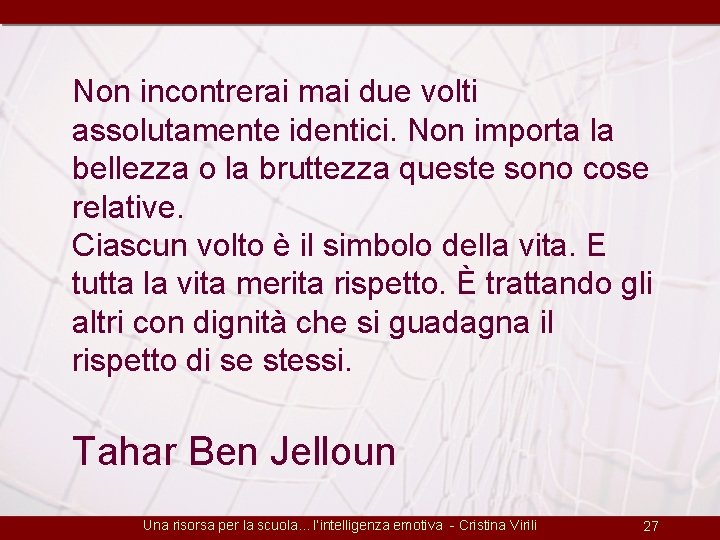 Non incontrerai mai due volti assolutamente identici. Non importa la bellezza o la bruttezza queste sono cose relative.
Ciascun volto è il simbolo della vita. E tutta la vita merita rispetto. È trattando gli altri con dignità che si guadagna il rispetto di se stessi.

Tahar Ben Jelloun

Una risorsa per la scuola... l'intelligenza emotiva - Cristina Virili 27